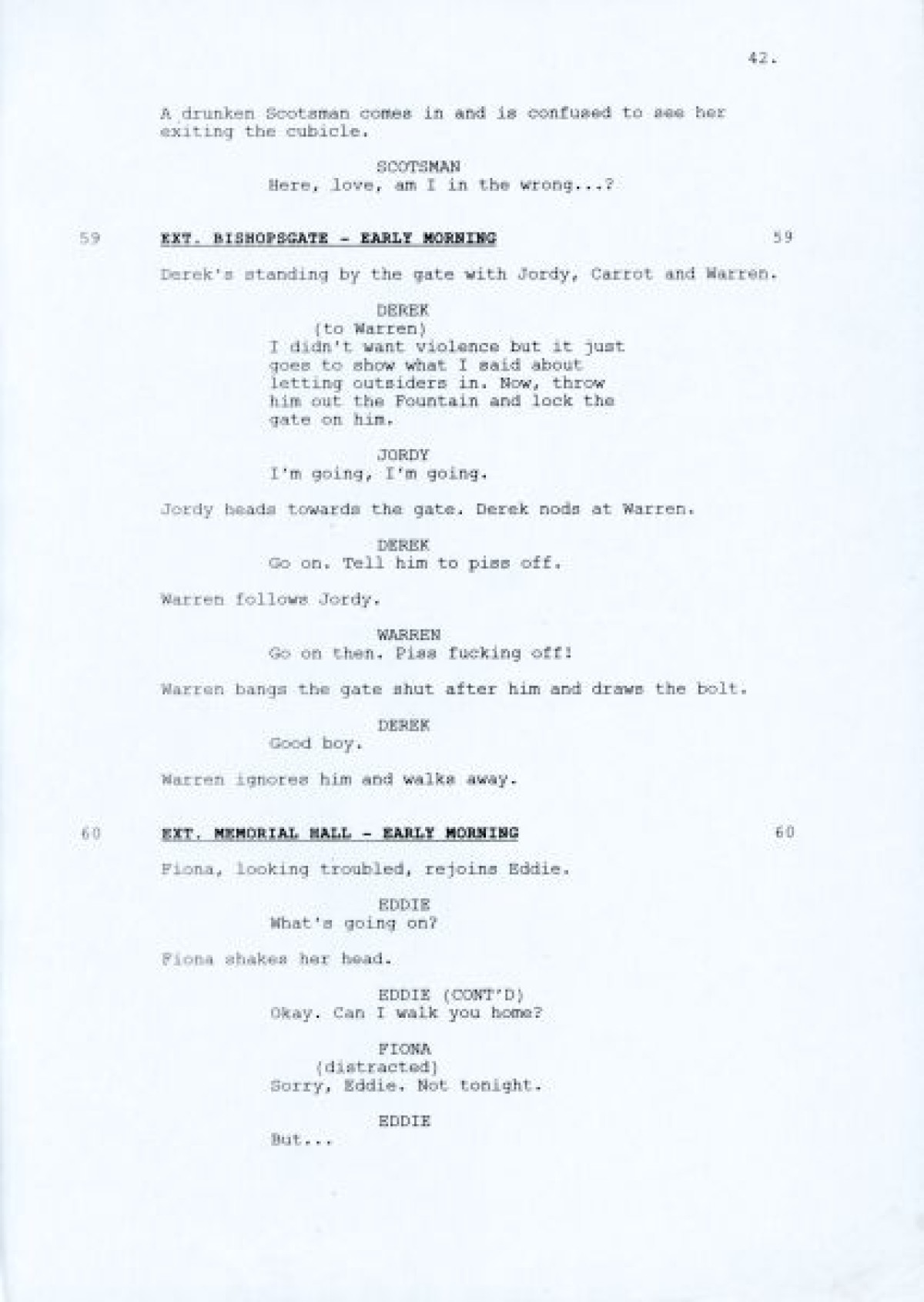 42.

A drunken Scotsman comes in and is confused to see her exiting the cubicle.

SCOTSMAN
Here, love, am I in the wrong...?

59 EXT. BISHOPSGATE - EARLY MORNING 59

Derek's standing by the gate with Jordy, Carrot and Warren.

DEREK
(to Warren)
I didn't want violence but it just goes to show what I said about letting outsiders in. Now, throw him out the Fountain and lock the gate on him.

JORDY
I'm going, I'm going.

Jordy heads towards the gate. Derek nods at Warren.

DEREK
Go on. Tell him to piss off.

Warren follows Jordy.

WARREN
Go on then. Piss fucking off!

Warren bangs the gate shut after him and draws the bolt.

DEREK
Good boy.

Warren ignores him and walks away.

60 EXT. MEMORIAL HALL - EARLY MORNING 60

Fiona, looking troubled, rejoins Eddie.

EDDIE
What's going on?

Fiona shakes her head.

EDDIE (CONT'D)
Okay. Can I walk you home?

FIONA
(distracted)
Sorry, Eddie. Not tonight.

EDDIE
But...